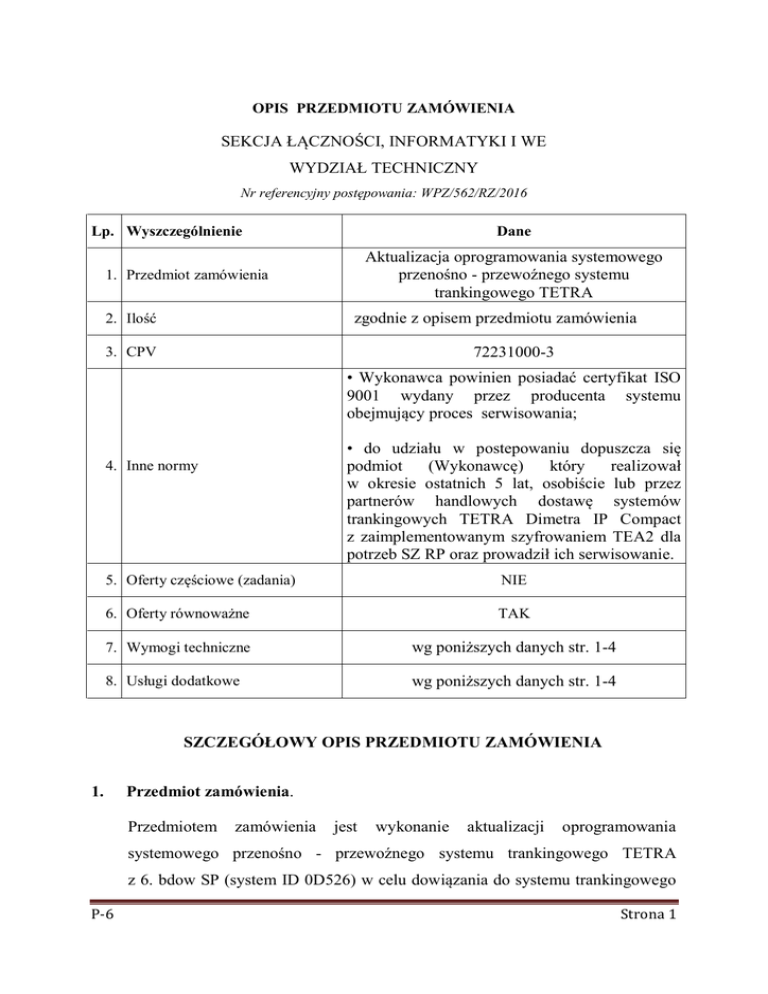 OPIS PRZEDMIOTU ZAMÓWIENIA

SEKCJA ŁĄCZNOŚCI, INFORMATYKI I WE

WYDZIAŁ TECHNICZNY

Nr referencyjny postępowania: WPZ/562/RZ/2016

| Lp. | Wyszczególnienie | Dane |
|---|---|---|
| 1. | Przedmiot zamówienia | Aktualizacja oprogramowania systemowego przenośno - przewoźnego systemu trankingowego TETRA |
| 2. | Ilość | zgodnie z opisem przedmiotu zamówienia |
| 3. | CPV | 72231000-3 |
| 4. | Inne normy | • Wykonawca powinien posiadać certyfikat ISO 9001 wydany przez producenta systemu obejmujący proces serwisowania; • do udziału w postepowaniu dopuszcza się podmiot (Wykonawcę) który realizował w okresie ostatnich 5 lat, osobiście lub przez partnerów handlowych dostawę systemów trankingowych TETRA Dimetra IP Compact z zaimplementowanym szyfrowaniem TEA2 dla potrzeb SZ RP oraz prowadził ich serwisowanie. |
| 5. | Oferty częściowe (zadania) | NIE |
| 6. | Oferty równoważne | TAK |
| 7. | Wymogi techniczne | wg poniższych danych str. 1-4 |
| 8. | Usługi dodatkowe | wg poniższych danych str. 1-4 |

SZCZEGÓŁOWY OPIS PRZEDMIOTU ZAMÓWIENIA

1. Przedmiot zamówienia.

Przedmiotem zamówienia jest wykonanie aktualizacji oprogramowania systemowego przenośno - przewoźnego systemu trankingowego TETRA z 6. bdow SP (system ID 0D526) w celu dowiązania do systemu trankingowego

P-6 Strona 1